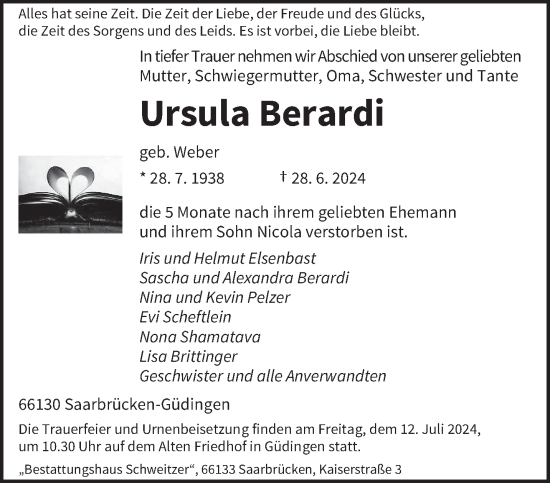 Alles hat seine Zeit. Die Zeit der Liebe, der Freude und des Glücks, die Zeit des Sorgens und des Leids. Es ist vorbei, die Liebe bleibt.

In tiefer Trauer nehmen wir Abschied von unserer geliebten Mutter, Schwiegermutter, Oma, Schwester und Tante

Ursula Berardi

geb. Weber

* 28. 7. 1938 † 28. 6. 2024

die 5 Monate nach ihrem geliebten Ehemann und ihrem Sohn Nicola verstorben ist.

Iris und Helmut Elsenbast
Sascha und Alexandra Berardi
Nina und Kevin Pelzer
Evi Scheftlein
Nona Shamatava
Lisa Brittinger
Geschwister und alle Anverwandten

66130 Saarbrücken-Güdingen

Die Trauerfeier und Urnenbeisetzung finden am Freitag, dem 12. Juli 2024, um 10.30 Uhr auf dem Alten Friedhof in Güdingen statt.

„Bestattungshaus Schweitzer“, 66133 Saarbrücken, Kaiserstraße 3